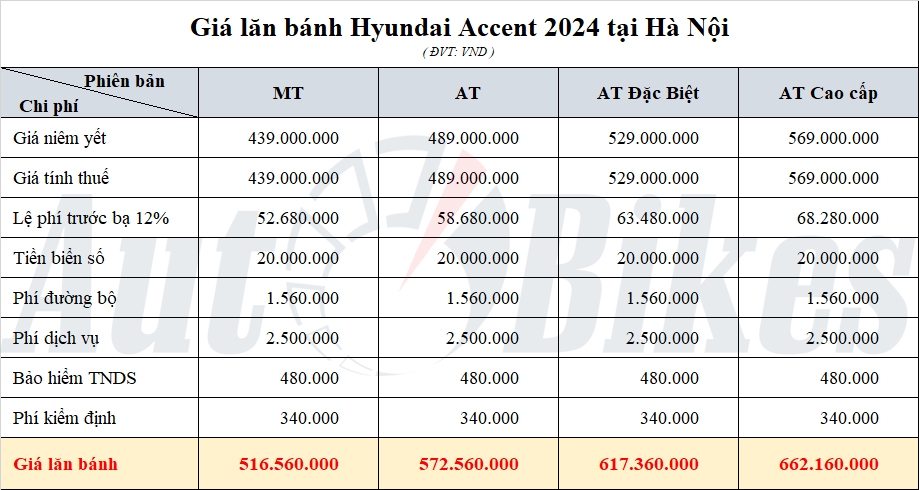 Giá lăn bánh Hyundai Accent 2024 tại Hà Nội
( ĐVT: VND )

| Phiên bản / Chi phí | MT | AT | AT Đặc Biệt | AT Cao cấp |
|---|---|---|---|---|
| Giá niêm yết | 439.000.000 | 489.000.000 | 529.000.000 | 569.000.000 |
| Giá tính thuế | 439.000.000 | 489.000.000 | 529.000.000 | 569.000.000 |
| Lệ phí trước bạ 12% | 52.680.000 | 58.680.000 | 63.480.000 | 68.280.000 |
| Tiền biển số | 20.000.000 | 20.000.000 | 20.000.000 | 20.000.000 |
| Phí đường bộ | 1.560.000 | 1.560.000 | 1.560.000 | 1.560.000 |
| Phí dịch vụ | 2.500.000 | 2.500.000 | 2.500.000 | 2.500.000 |
| Bảo hiểm TNDS | 480.000 | 480.000 | 480.000 | 480.000 |
| Phí kiểm định | 340.000 | 340.000 | 340.000 | 340.000 |
| Giá lăn bánh | 516.560.000 | 572.560.000 | 617.360.000 | 662.160.000 |

AutoBikes